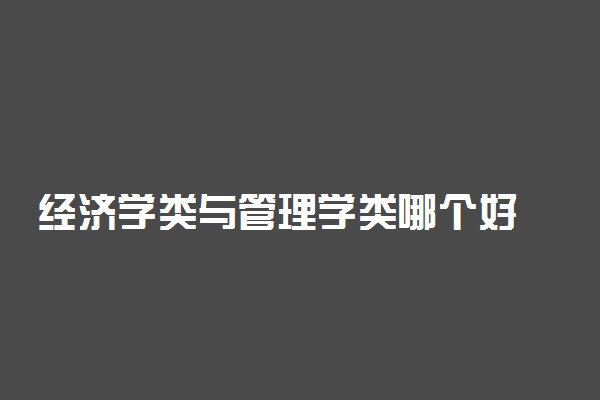 经济学类与管理学类哪个好